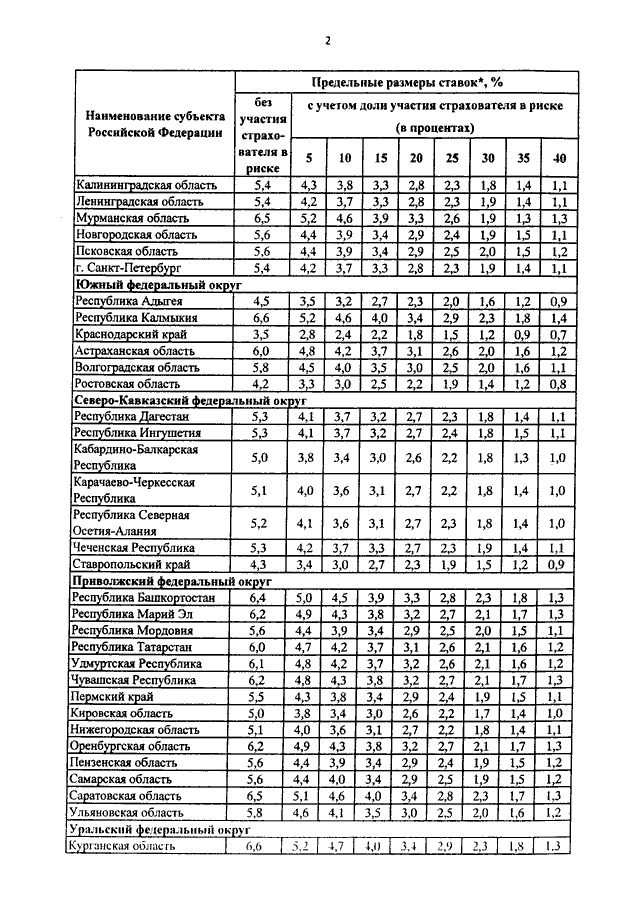 2

| Наименование субъекта Российской Федерации | Предельные размеры ставок*, % | | | | | | | | |
|---|---|---|---|---|---|---|---|---|---|
| | без участия страхователя в риске | с учетом доли участия страхователя в риске (в процентах) | | | | | | | |
| | | 5 | 10 | 15 | 20 | 25 | 30 | 35 | 40 |
| Калининградская область | 5,4 | 4,3 | 3,8 | 3,3 | 2,8 | 2,3 | 1,8 | 1,4 | 1,1 |
| Ленинградская область | 5,4 | 4,2 | 3,7 | 3,3 | 2,8 | 2,3 | 1,9 | 1,4 | 1,1 |
| Мурманская область | 6,5 | 5,2 | 4,6 | 3,9 | 3,3 | 2,6 | 1,9 | 1,3 | 1,3 |
| Новгородская область | 5,6 | 4,4 | 3,9 | 3,4 | 2,9 | 2,4 | 1,9 | 1,5 | 1,1 |
| Псковская область | 5,6 | 4,4 | 3,9 | 3,4 | 2,9 | 2,5 | 2,0 | 1,5 | 1,2 |
| г. Санкт-Петербург | 5,4 | 4,2 | 3,7 | 3,3 | 2,8 | 2,3 | 1,9 | 1,4 | 1,1 |
| Южный федеральный округ | | | | | | | | | |
| Республика Адыгея | 4,5 | 3,5 | 3,2 | 2,7 | 2,3 | 2,0 | 1,6 | 1,2 | 0,9 |
| Республика Калмыкия | 6,6 | 5,2 | 4,6 | 4,0 | 3,4 | 2,9 | 2,3 | 1,8 | 1,4 |
| Краснодарский край | 3,5 | 2,8 | 2,4 | 2,2 | 1,8 | 1,5 | 1,2 | 0,9 | 0,7 |
| Астраханская область | 6,0 | 4,8 | 4,2 | 3,7 | 3,1 | 2,6 | 2,0 | 1,6 | 1,2 |
| Волгоградская область | 5,8 | 4,5 | 4,0 | 3,5 | 3,0 | 2,5 | 2,0 | 1,6 | 1,1 |
| Ростовская область | 4,2 | 3,3 | 3,0 | 2,5 | 2,2 | 1,9 | 1,4 | 1,2 | 0,8 |
| Северо-Кавказский федеральный округ | | | | | | | | | |
| Республика Дагестан | 5,3 | 4,1 | 3,7 | 3,2 | 2,7 | 2,3 | 1,8 | 1,4 | 1,1 |
| Республика Ингушетия | 5,3 | 4,1 | 3,7 | 3,2 | 2,7 | 2,4 | 1,8 | 1,5 | 1,1 |
| Кабардино-Балкарская Республика | 5,0 | 3,8 | 3,4 | 3,0 | 2,6 | 2,2 | 1,8 | 1,3 | 1,0 |
| Карачаево-Черкесская Республика | 5,1 | 4,0 | 3,6 | 3,1 | 2,7 | 2,2 | 1,8 | 1,4 | 1,0 |
| Республика Северная Осетия-Алания | 5,2 | 4,1 | 3,6 | 3,1 | 2,7 | 2,3 | 1,8 | 1,4 | 1,0 |
| Чеченская Республика | 5,3 | 4,2 | 3,7 | 3,3 | 2,7 | 2,3 | 1,9 | 1,4 | 1,1 |
| Ставропольский край | 4,3 | 3,4 | 3,0 | 2,7 | 2,3 | 1,9 | 1,5 | 1,2 | 0,9 |
| Приволжский федеральный округ | | | | | | | | | |
| Республика Башкортостан | 6,4 | 5,0 | 4,5 | 3,9 | 3,3 | 2,8 | 2,3 | 1,8 | 1,3 |
| Республика Марий Эл | 6,2 | 4,9 | 4,3 | 3,8 | 3,2 | 2,7 | 2,1 | 1,7 | 1,3 |
| Республика Мордовия | 5,6 | 4,4 | 3,9 | 3,4 | 2,9 | 2,5 | 2,0 | 1,5 | 1,1 |
| Республика Татарстан | 6,0 | 4,7 | 4,2 | 3,7 | 3,1 | 2,6 | 2,1 | 1,6 | 1,2 |
| Удмуртская Республика | 6,1 | 4,8 | 4,2 | 3,7 | 3,2 | 2,6 | 2,1 | 1,6 | 1,2 |
| Чувашская Республика | 6,2 | 4,8 | 4,3 | 3,8 | 3,2 | 2,7 | 2,1 | 1,7 | 1,3 |
| Пермский край | 5,5 | 4,3 | 3,8 | 3,4 | 2,9 | 2,4 | 1,9 | 1,5 | 1,1 |
| Кировская область | 5,0 | 3,8 | 3,4 | 3,0 | 2,6 | 2,2 | 1,7 | 1,4 | 1,0 |
| Нижегородская область | 5,1 | 4,0 | 3,6 | 3,1 | 2,7 | 2,2 | 1,8 | 1,4 | 1,1 |
| Оренбургская область | 6,2 | 4,9 | 4,3 | 3,8 | 3,2 | 2,7 | 2,1 | 1,7 | 1,3 |
| Пензенская область | 5,6 | 4,4 | 3,9 | 3,4 | 2,9 | 2,4 | 1,9 | 1,5 | 1,2 |
| Самарская область | 5,6 | 4,4 | 4,0 | 3,4 | 2,9 | 2,5 | 1,9 | 1,5 | 1,2 |
| Саратовская область | 6,5 | 5,1 | 4,6 | 4,0 | 3,4 | 2,8 | 2,3 | 1,7 | 1,3 |
| Ульяновская область | 5,8 | 4,6 | 4,1 | 3,5 | 3,0 | 2,5 | 2,0 | 1,6 | 1,2 |
| Уральский федеральный округ | | | | | | | | | |
| Курганская область | 6,6 | 5,2 | 4,7 | 4,0 | 3,4 | 2,9 | 2,3 | 1,8 | 1,3 |